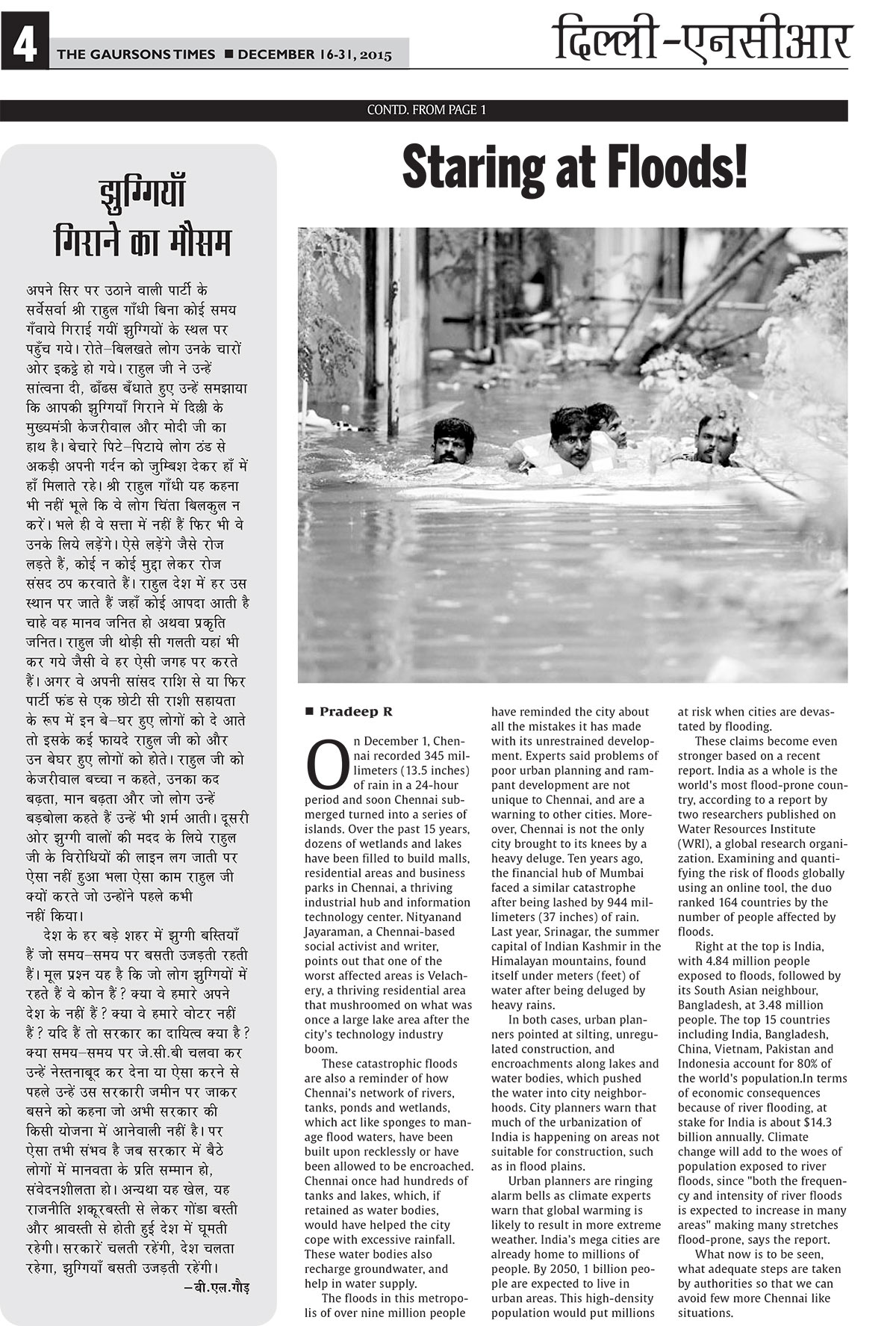 4 THE GAURSONS TIMES ■ DECEMBER 16-31, 2015

दिल्ली-एनसीआर

CONTD. FROM PAGE 1

झुग्गियाँ गिराने का मौसम

अपने सिर पर उठाने वाली पार्टी के सर्वेसर्वा श्री राहुल गाँधी बिना कोई समय गँवाये गिराई गयीं झुग्गियों के स्थल पर पहुँच गये। रोते–बिलखते लोग उनके चारों ओर इकट्ठे हो गये। राहुल जी ने उन्हें सांत्वना दी, ढाँढस बँधाते हुए उन्हें समझाया कि आपकी झुग्गियाँ गिराने में दिल्ली के मुख्यमंत्री केजरीवाल और मोदी जी का हाथ है। बेचारे पिटे–पिटाये लोग ठंड से अकड़ी अपनी गर्दन को जुम्बिश देकर हाँ में हाँ मिलाते रहे। श्री राहुल गाँधी यह कहना भी नहीं भूले कि वे लोग चिंता बिलकुल न करें। भले ही वे सत्ता में नहीं हैं फिर भी वे उनके लिये लड़ेंगे। ऐसे लड़ेंगे जैसे रोज लड़ते हैं, कोई न कोई मुद्दा लेकर रोज संसद ठप करवाते हैं। राहुल देश में हर उस स्थान पर जाते हैं जहाँ कोई आपदा आती है चाहे वह मानव जनित हो अथवा प्रकृति जनित। राहुल जी थोड़ी सी गलती यहां भी कर गये जैसी वे हर ऐसी जगह पर करते हैं। अगर वे अपनी सांसद राशि से या फिर पार्टी फंड से एक छोटी सी राशी सहायता के रूप में इन बे–घर हुए लोगों को दे आते तो इसके कई फायदे राहुल जी को और उन बेघर हुए लोगों को होते। राहुल जी को केजरीवाल बच्चा न कहते, उनका कद बढ़ता, मान बढ़ता और जो लोग उन्हें बड़बोला कहते हैं उन्हें भी शर्म आती। दूसरी ओर झुग्गी वालों की मदद के लिये राहुल जी के विरोधियों की लाइन लग जाती पर ऐसा नहीं हुआ भला ऐसा काम राहुल जी क्यों करते जो उन्होंने पहले कभी नहीं किया।

देश के हर बड़े शहर में झुग्गी बस्तियाँ हैं जो समय–समय पर बसती उजड़ती रहती हैं। मूल प्रश्न यह है कि जो लोग झुग्गियों में रहते हैं वे कोन हैं? क्या वे हमारे अपने देश के नहीं हैं? क्या वे हमारे वोटर नहीं हैं? यदि हैं तो सरकार का दायित्व क्या है? क्या समय–समय पर जे.सी.बी चलवा कर उन्हें नेस्तनाबूद कर देना या ऐसा करने से पहले उन्हें उस सरकारी जमीन पर जाकर बसने को कहना जो अभी सरकार की किसी योजना में आनेवाली नहीं है। पर ऐसा तभी संभव है जब सरकार में बैठे लोगों में मानवता के प्रति सम्मान हो, संवेदनशीलता हो। अन्यथा यह खेल, यह राजनीति शकूरबस्ती से लेकर गोंडा बस्ती और श्रावस्ती से होती हुई देश में घूमती रहेगी। सरकारें चलती रहेंगी, देश चलता रहेगा, झुग्गियाँ बसती उजड़ती रहेंगी।
–बी.एल.गौड़

Staring at Floods!

■ Pradeep R

On December 1, Chennai recorded 345 millimeters (13.5 inches) of rain in a 24-hour period and soon Chennai submerged turned into a series of islands. Over the past 15 years, dozens of wetlands and lakes have been filled to build malls, residential areas and business parks in Chennai, a thriving industrial hub and information technology center. Nityanand Jayaraman, a Chennai-based social activist and writer, points out that one of the worst affected areas is Velachery, a thriving residential area that mushroomed on what was once a large lake area after the city's technology industry boom.

These catastrophic floods are also a reminder of how Chennai's network of rivers, tanks, ponds and wetlands, which act like sponges to manage flood waters, have been built upon recklessly or have been allowed to be encroached. Chennai once had hundreds of tanks and lakes, which, if retained as water bodies, would have helped the city cope with excessive rainfall. These water bodies also recharge groundwater, and help in water supply.

The floods in this metropolis of over nine million people have reminded the city about all the mistakes it has made with its unrestrained development. Experts said problems of poor urban planning and rampant development are not unique to Chennai, and are a warning to other cities. Moreover, Chennai is not the only city brought to its knees by a heavy deluge. Ten years ago, the financial hub of Mumbai faced a similar catastrophe after being lashed by 944 millimeters (37 inches) of rain. Last year, Srinagar, the summer capital of Indian Kashmir in the Himalayan mountains, found itself under meters (feet) of water after being deluged by heavy rains.

In both cases, urban planners pointed at silting, unregulated construction, and encroachments along lakes and water bodies, which pushed the water into city neighborhoods. City planners warn that much of the urbanization of India is happening on areas not suitable for construction, such as in flood plains.

Urban planners are ringing alarm bells as climate experts warn that global warming is likely to result in more extreme weather. India's mega cities are already home to millions of people. By 2050, 1 billion people are expected to live in urban areas. This high-density population would put millions at risk when cities are devastated by flooding.

These claims become even stronger based on a recent report. India as a whole is the world's most flood-prone country, according to a report by two researchers published on Water Resources Institute (WRI), a global research organization. Examining and quantifying the risk of floods globally using an online tool, the duo ranked 164 countries by the number of people affected by floods.

Right at the top is India, with 4.84 million people exposed to floods, followed by its South Asian neighbour, Bangladesh, at 3.48 million people. The top 15 countries including India, Bangladesh, China, Vietnam, Pakistan and Indonesia account for 80% of the world's population.In terms of economic consequences because of river flooding, at stake for India is about $14.3 billion annually. Climate change will add to the woes of population exposed to river floods, since "both the frequency and intensity of river floods is expected to increase in many areas" making many stretches flood-prone, says the report.

What now is to be seen, what adequate steps are taken by authorities so that we can avoid few more Chennai like situations.